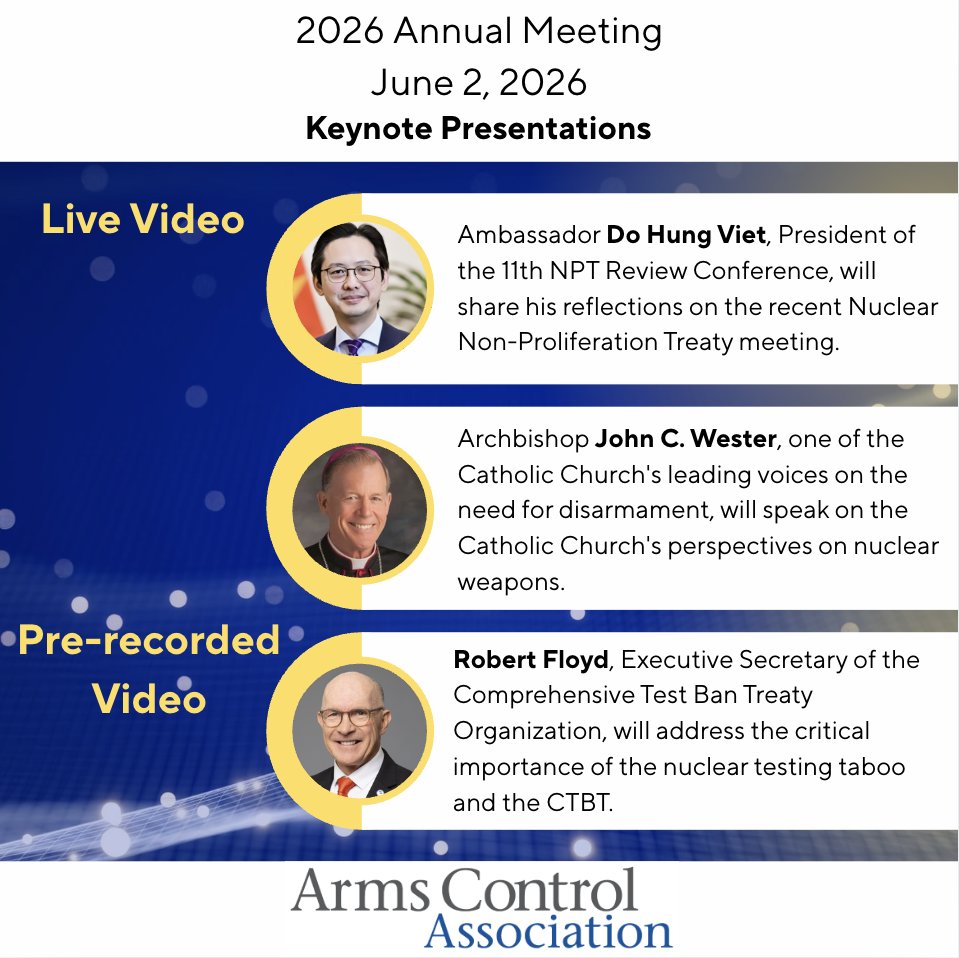 2026 Annual Meeting
June 2, 2026
Keynote Presentations

Live Video

Ambassador Do Hung Viet, President of the 11th NPT Review Conference, will share his reflections on the recent Nuclear Non-Proliferation Treaty meeting.

Archbishop John C. Wester, one of the Catholic Church's leading voices on the need for disarmament, will speak on the Catholic Church's perspectives on nuclear weapons.

Pre-recorded Video

Robert Floyd, Executive Secretary of the Comprehensive Test Ban Treaty Organization, will address the critical importance of the nuclear testing taboo and the CTBT.

Arms Control
Association